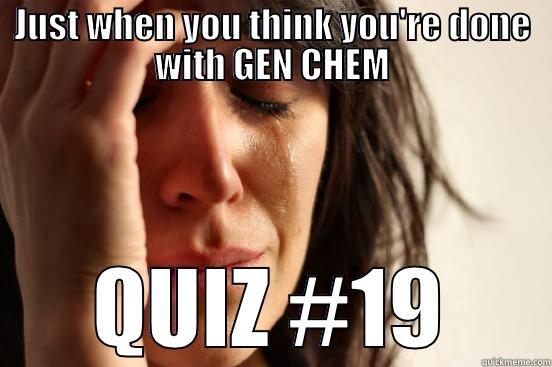 JUST WHEN YOU THINK YOU'RE DONE WITH GEN CHEM

QUIZ #19

quickmeme.com